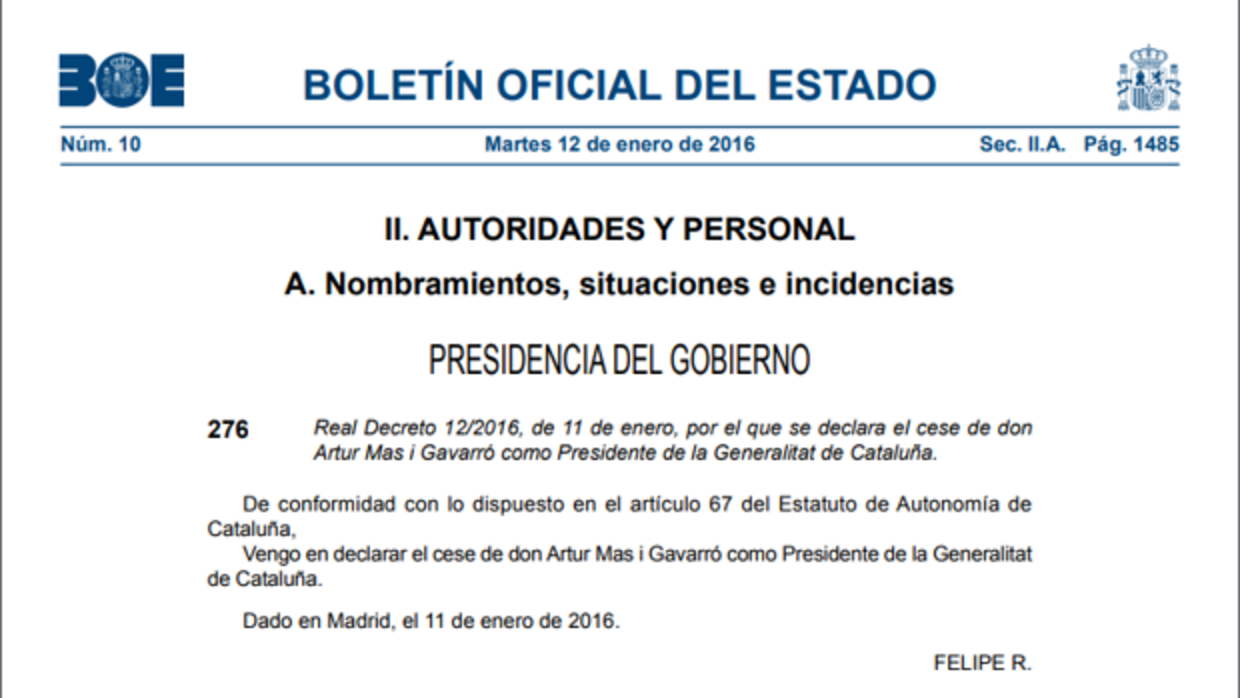 BOE

BOLETÍN OFICIAL DEL ESTADO

Núm. 10 Martes 12 de enero de 2016 Sec. II.A. Pág. 1485

II. AUTORIDADES Y PERSONAL

A. Nombramientos, situaciones e incidencias

PRESIDENCIA DEL GOBIERNO

276 Real Decreto 12/2016, de 11 de enero, por el que se declara el cese de don Artur Mas i Gavarró como Presidente de la Generalitat de Cataluña.

De conformidad con lo dispuesto en el artículo 67 del Estatuto de Autonomía de Cataluña,
Vengo en declarar el cese de don Artur Mas i Gavarró como Presidente de la Generalitat de Cataluña.

Dado en Madrid, el 11 de enero de 2016.

FELIPE R.